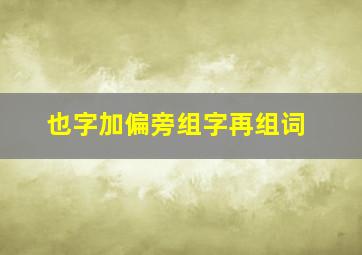 也字加偏旁组字再组词